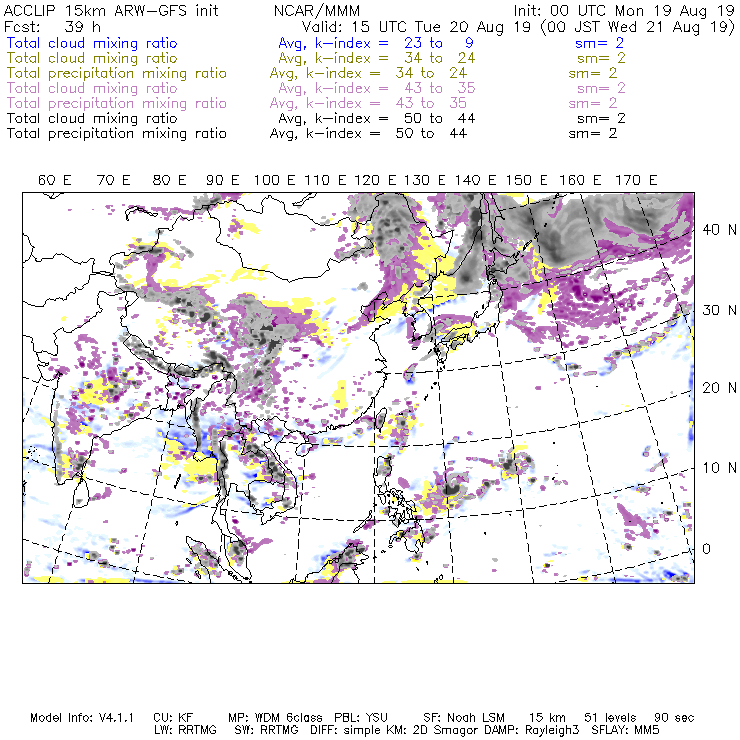 ACCLIP 15km ARW-GFS init NCAR/MMM Init: 00 UTC Mon 19 Aug 19
Fcst: 39 h Valid: 15 UTC Tue 20 Aug 19 (00 JST Wed 21 Aug 19)
Total cloud mixing ratio Avg, k-index = 23 to 9 sm= 2
Total cloud mixing ratio Avg, k-index = 34 to 24 sm= 2
Total precipitation mixing ratio Avg, k-index = 34 to 24 sm= 2
Total cloud mixing ratio Avg, k-index = 43 to 35 sm= 2
Total precipitation mixing ratio Avg, k-index = 43 to 35 sm= 2
Total cloud mixing ratio Avg, k-index = 50 to 44 sm= 2
Total precipitation mixing ratio Avg, k-index = 50 to 44 sm= 2

60 E 70 E 80 E 90 E 100 E 110 E 120 E 130 E 140 E 150 E 160 E 170 E

40 N
30 N
20 N
10 N
0

Model Info: V4.1.1 CU: KF MP: WDM 6class PBL: YSU SF: Noah LSM 15 km 51 levels 90 sec
LW: RRTMG SW: RRTMG DIFF: simple KM: 2D Smagor DAMP: Rayleigh3 SFLAY: MM5